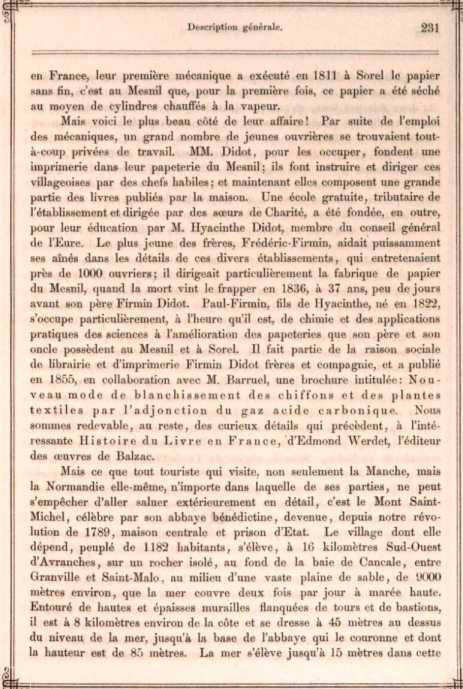 Description générale. 231

en France, leur première mécanique a exécuté en 1811 à Sorel le papier sans fin, c'est au Mesnil que, pour la première fois, ce papier a été séché au moyen de cylindres chauffés à la vapeur.

Mais voici le plus beau côté de leur affaire! Par suite de l'emploi des mécaniques, un grand nombre de jeunes ouvrières se trouvaient tout-à-coup privées de travail. MM. Didot, pour les occuper, fondent une imprimerie dans leur papeterie du Mesnil; ils font instruire et diriger ces villageoises par des chefs habiles; et maintenant elles composent une grande partie des livres publiés par la maison. Une école gratuite, tributaire de l'établissement et dirigée par des sœurs de Charité, a été fondée, en outre, pour leur éducation par M. Hyacinthe Didot, membre du conseil général de l'Eure. Le plus jeune des frères, Frédéric-Firmin, aidait puissamment ses aînés dans les détails de ces divers établissements, qui entretenaient près de 1000 ouvriers; il dirigeait particulièrement la fabrique de papier du Mesnil, quand la mort vint le frapper en 1836, à 37 ans, peu de jours avant son père Firmin Didot. Paul-Firmin, fils de Hyacinthe, né en 1822, s'occupe particulièrement, à l'heure qu'il est, de chimie et des applications pratiques des sciences à l'amélioration des papeteries que son père et son oncle possèdent au Mesnil et à Sorel. Il fait partie de la raison sociale de librairie et d'imprimerie Firmin Didot frères et compagnie, et a publié en 1855, en collaboration avec M. Barruel, une brochure intitulée: Nouveau mode de blanchissement des chiffons et des plantes textiles par l'adjonction du gaz acide carbonique. Nous sommes redevable, au reste, des curieux détails qui précèdent, à l'intéressante Histoire du Livre en France, d'Edmond Werdet, l'éditeur des œuvres de Balzac.

Mais ce que tout touriste qui visite, non seulement la Manche, mais la Normandie elle-même, n'importe dans laquelle de ses parties, ne peut s'empêcher d'aller saluer extérieurement en détail, c'est le Mont Saint-Michel, célèbre par son abbaye bénédictine, devenue, depuis notre révolution de 1789, maison centrale et prison d'Etat. Le village dont elle dépend, peuplé de 1182 habitants, s'élève, à 16 kilomètres Sud-Ouest d'Avranches, sur un rocher isolé, au fond de la baie de Cancale, entre Granville et Saint-Malo, au milieu d'une vaste plaine de sable, de 9000 mètres environ, que la mer couvre deux fois par jour à marée haute. Entouré de hautes et épaisses murailles flanquées de tours et de bastions, il est à 8 kilomètres environ de la côte et se dresse à 45 mètres au dessus du niveau de la mer, jusqu'à la base de l'abbaye qui le couronne et dont la hauteur est de 85 mètres. La mer s'élève jusqu'à 15 mètres dans cette